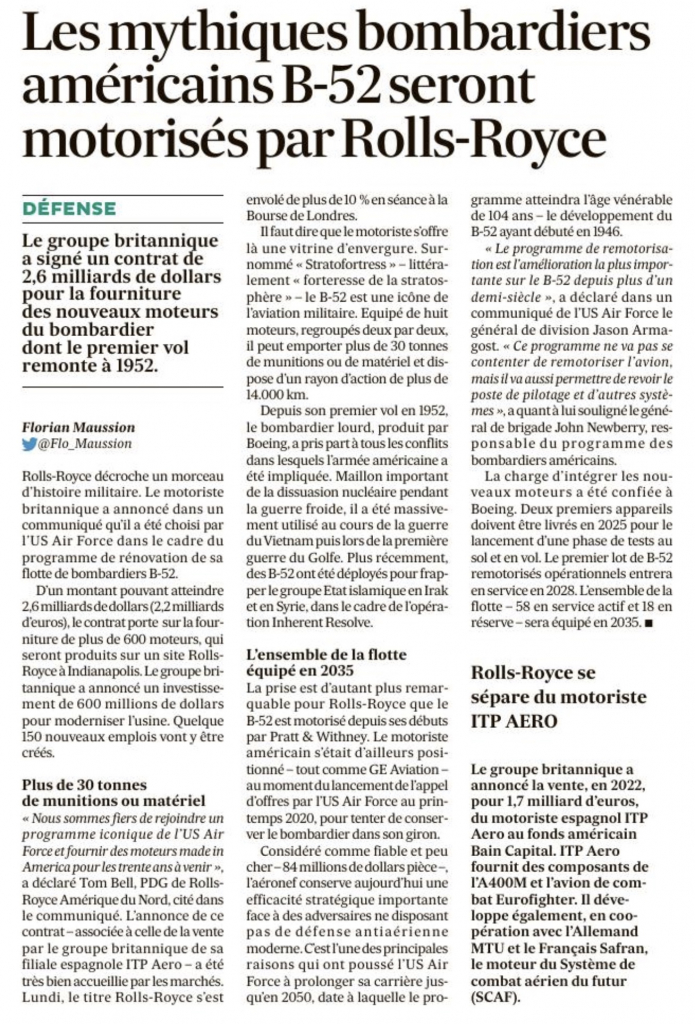 Les mythiques bombardiers américains B-52 seront motorisés par Rolls-Royce

DÉFENSE

Le groupe britannique a signé un contrat de 2,6 milliards de dollars pour la fourniture des nouveaux moteurs du bombardier dont le premier vol remonte à 1952.

Florian Maussion
@Flo_Maussion

Rolls-Royce décroche un morceau d'histoire militaire. Le motoriste britannique a annoncé dans un communiqué qu'il a été choisi par l'US Air Force dans le cadre du programme de rénovation de sa flotte de bombardiers B-52.

D'un montant pouvant atteindre 2,6 milliards de dollars (2,2 milliards d'euros), le contrat porte sur la fourniture de plus de 600 moteurs, qui seront produits sur un site Rolls-Royce à Indianapolis. Le groupe britannique a annoncé un investissement de 600 millions de dollars pour moderniser l'usine. Quelque 150 nouveaux emplois vont y être créés.

Plus de 30 tonnes de munitions ou matériel

« Nous sommes fiers de rejoindre un programme iconique de l'US Air Force et fournir des moteurs made in America pour les trente ans à venir », a déclaré Tom Bell, PDG de Rolls-Royce Amérique du Nord, cité dans le communiqué. L'annonce de ce contrat – associée à celle de la vente par le groupe britannique de sa filiale espagnole ITP Aero – a été très bien accueillie par les marchés. Lundi, le titre Rolls-Royce s'est envolé de plus de 10 % en séance à la Bourse de Londres.

Il faut dire que le motoriste s'offre là une vitrine d'envergure. Surnommé « Stratofortress » – littéralement « forteresse de la stratosphère » – le B-52 est une icône de l'aviation militaire. Equipé de huit moteurs, regroupés deux par deux, il peut emporter plus de 30 tonnes de munitions ou de matériel et dispose d'un rayon d'action de plus de 14.000 km.

Depuis son premier vol en 1952, le bombardier lourd, produit par Boeing, a pris part à tous les conflits dans lesquels l'armée américaine a été impliquée. Maillon important de la dissuasion nucléaire pendant la guerre froide, il a été massivement utilisé au cours de la guerre du Vietnam puis lors de la première guerre du Golfe. Plus récemment, des B-52 ont été déployés pour frapper le groupe Etat islamique en Irak et en Syrie, dans le cadre de l'opération Inherent Resolve.

L'ensemble de la flotte équipé en 2035

La prise est d'autant plus remarquable pour Rolls-Royce que le B-52 est motorisé depuis ses débuts par Pratt & Withney. Le motoriste américain s'était d'ailleurs positionné – tout comme GE Aviation – au moment du lancement de l'appel d'offres par l'US Air Force au printemps 2020, pour tenter de conserver le bombardier dans son giron.

Considéré comme fiable et peu cher – 84 millions de dollars pièce –, l'aéronef conserve aujourd'hui une efficacité stratégique importante face à des adversaires ne disposant pas de défense antiaérienne moderne. C'est l'une des principales raisons qui ont poussé l'US Air Force à prolonger sa carrière jusqu'en 2050, date à laquelle le programme atteindra l'âge vénérable de 104 ans – le développement du B-52 ayant débuté en 1946.

« Le programme de remotorisation est l'amélioration la plus importante sur le B-52 depuis plus d'un demi-siècle », a déclaré dans un communiqué de l'US Air Force le général de division Jason Armagost. « Ce programme ne va pas se contenter de remotoriser l'avion, mais il va aussi permettre de revoir le poste de pilotage et d'autres systèmes », a quant à lui souligné le général de brigade John Newberry, responsable du programme des bombardiers américains.

La charge d'intégrer les nouveaux moteurs a été confiée à Boeing. Deux premiers appareils doivent être livrés en 2025 pour le lancement d'une phase de tests au sol et en vol. Le premier lot de B-52 remotorisés opérationnels entrera en service en 2028. L'ensemble de la flotte – 58 en service actif et 18 en réserve – sera équipé en 2035. ■

Rolls-Royce se sépare du motoriste ITP AERO

Le groupe britannique a annoncé la vente, en 2022, pour 1,7 milliard d'euros, du motoriste espagnol ITP Aero au fonds américain Bain Capital. ITP Aero fournit des composants de l'A400M et l'avion de combat Eurofighter. Il développe également, en coopération avec l'Allemand MTU et le Français Safran, le moteur du Système de combat aérien du futur (SCAF).